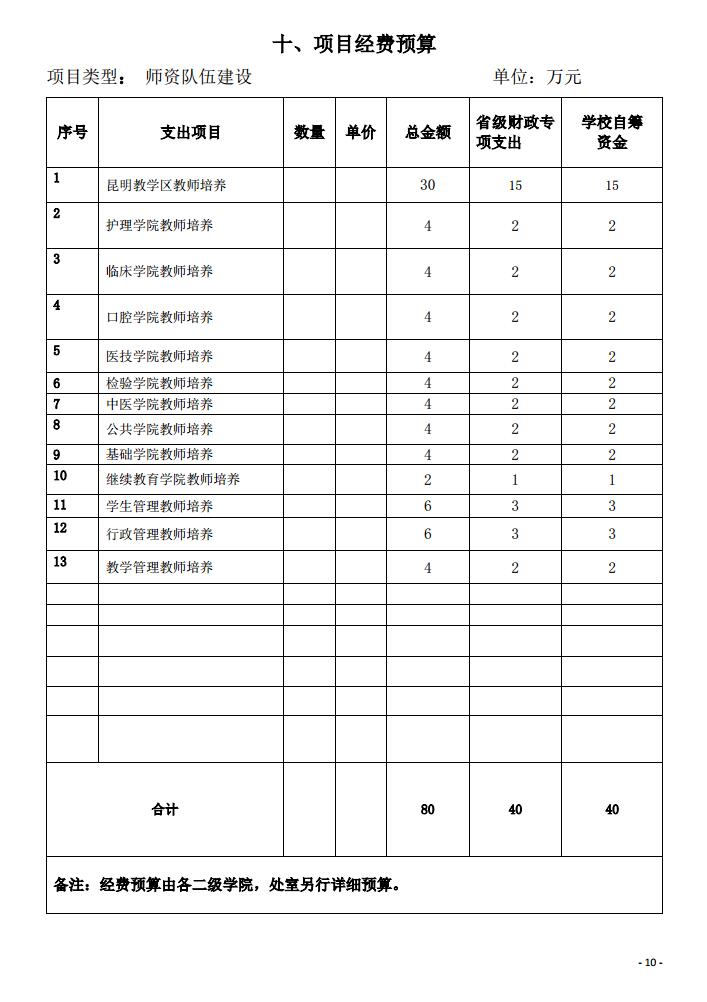 十、项目经费预算

项目类型：  师资队伍建设　　　　　　　　　　　　单位：万元

| 序号 | 支出项目 | 数量 | 单价 | 总金额 | 省级财政专项支出 | 学校自筹资金 |
|---|---|---|---|---|---|---|
| 1 | 昆明教学区教师培养 | | | 30 | 15 | 15 |
| 2 | 护理学院教师培养 | | | 4 | 2 | 2 |
| 3 | 临床学院教师培养 | | | 4 | 2 | 2 |
| 4 | 口腔学院教师培养 | | | 4 | 2 | 2 |
| 5 | 医技学院教师培养 | | | 4 | 2 | 2 |
| 6 | 检验学院教师培养 | | | 4 | 2 | 2 |
| 7 | 中医学院教师培养 | | | 4 | 2 | 2 |
| 8 | 公共学院教师培养 | | | 4 | 2 | 2 |
| 9 | 基础学院教师培养 | | | 4 | 2 | 2 |
| 10 | 继续教育学院教师培养 | | | 2 | 1 | 1 |
| 11 | 学生管理教师培养 | | | 6 | 3 | 3 |
| 12 | 行政管理教师培养 | | | 6 | 3 | 3 |
| 13 | 教学管理教师培养 | | | 4 | 2 | 2 |
| | | | | | | |
| | | | | | | |
| | | | | | | |
| | | | | | | |
| | | | | | | |
| | | | | | | |
| 合计 | | | | 80 | 40 | 40 |

备注：经费预算由各二级学院，处室另行详细预算。

- 10 -